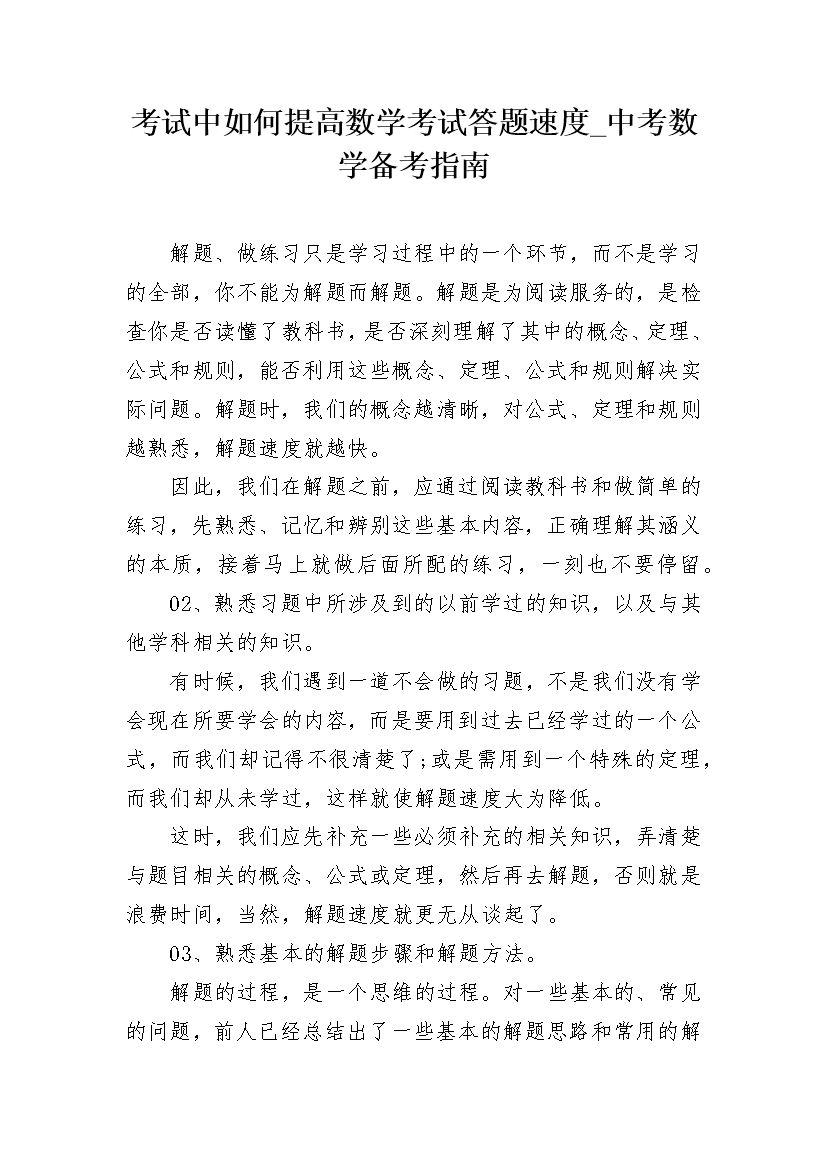 考试中如何提高数学考试答题速度_中考数学备考指南

解题、做练习只是学习过程中的一个环节，而不是学习的全部，你不能为解题而解题。解题是为阅读服务的，是检查你是否读懂了教科书，是否深刻理解了其中的概念、定理、公式和规则，能否利用这些概念、定理、公式和规则解决实际问题。解题时，我们的概念越清晰，对公式、定理和规则越熟悉，解题速度就越快。

因此，我们在解题之前，应通过阅读教科书和做简单的练习，先熟悉、记忆和辨别这些基本内容，正确理解其涵义的本质，接着马上就做后面所配的练习，一刻也不要停留。

02、熟悉习题中所涉及到的以前学过的知识，以及与其他学科相关的知识。

有时候，我们遇到一道不会做的习题，不是我们没有学会现在所要学会的内容，而是要用到过去已经学过的一个公式，而我们却记得不很清楚了;或是需用到一个特殊的定理，而我们却从未学过，这样就使解题速度大为降低。

这时，我们应先补充一些必须补充的相关知识，弄清楚与题目相关的概念、公式或定理，然后再去解题，否则就是浪费时间，当然，解题速度就更无从谈起了。

03、熟悉基本的解题步骤和解题方法。

解题的过程，是一个思维的过程。对一些基本的、常见的问题，前人已经总结出了一些基本的解题思路和常用的解